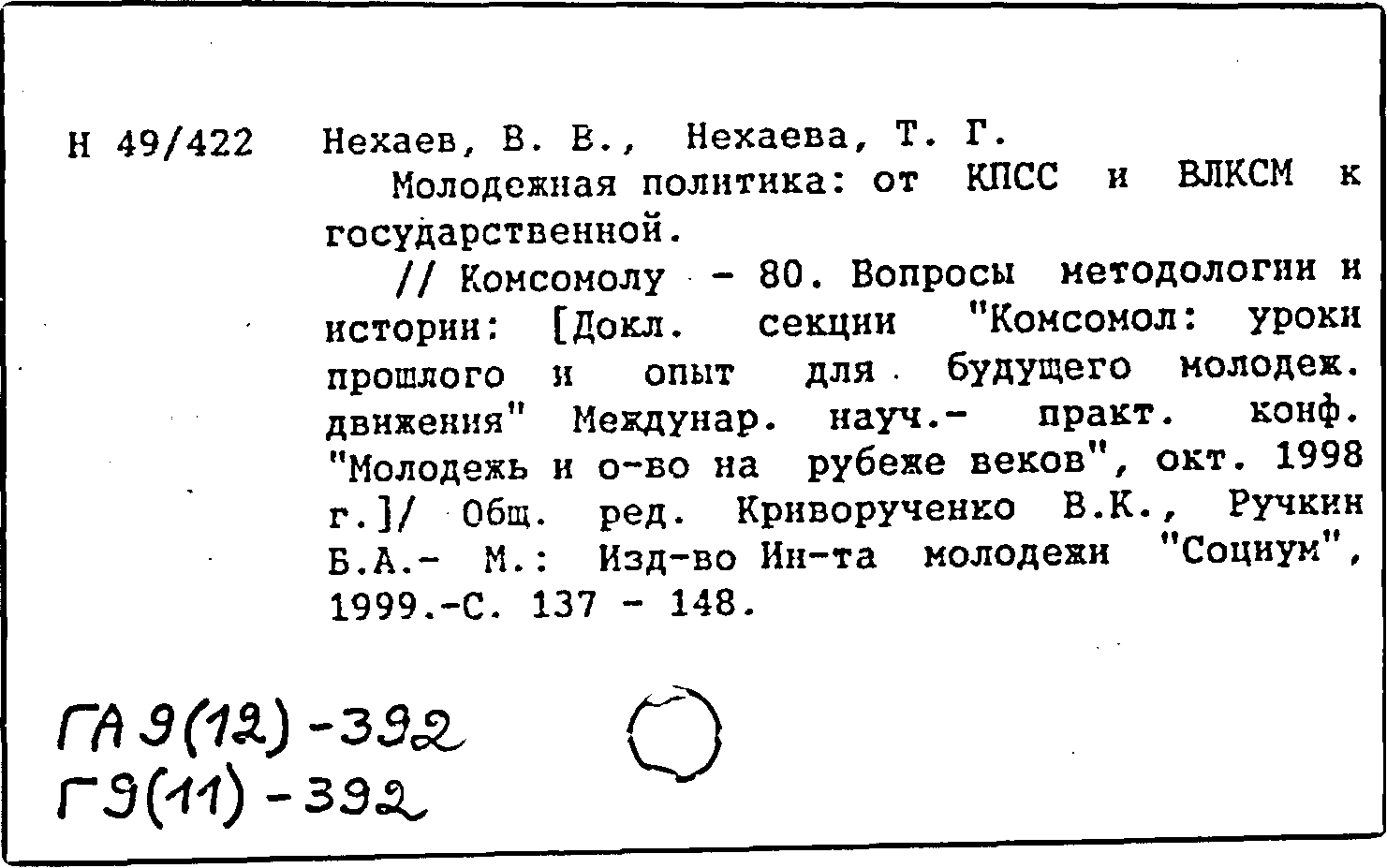 Н 49/422 Нехаев, В. В., Нехаева, Т. Г.

Молодежная политика: от КПСС и ВЛКСМ к государственной.

// Комсомолу - 80. Вопросы методологии и истории: [Докл. секции "Комсомол: уроки прошлого и опыт для будущего молодеж. движения" Междунар. науч.- практ. конф. "Молодежь и о-во на рубеже веков", окт. 1998 г.]/ Общ. ред. Криворученко В.К., Ручкин Б.А.- М.: Изд-во Ин-та молодежи "Социум", 1999.-С. 137 - 148.

ГА 9(12)-392
Г9(11)-392